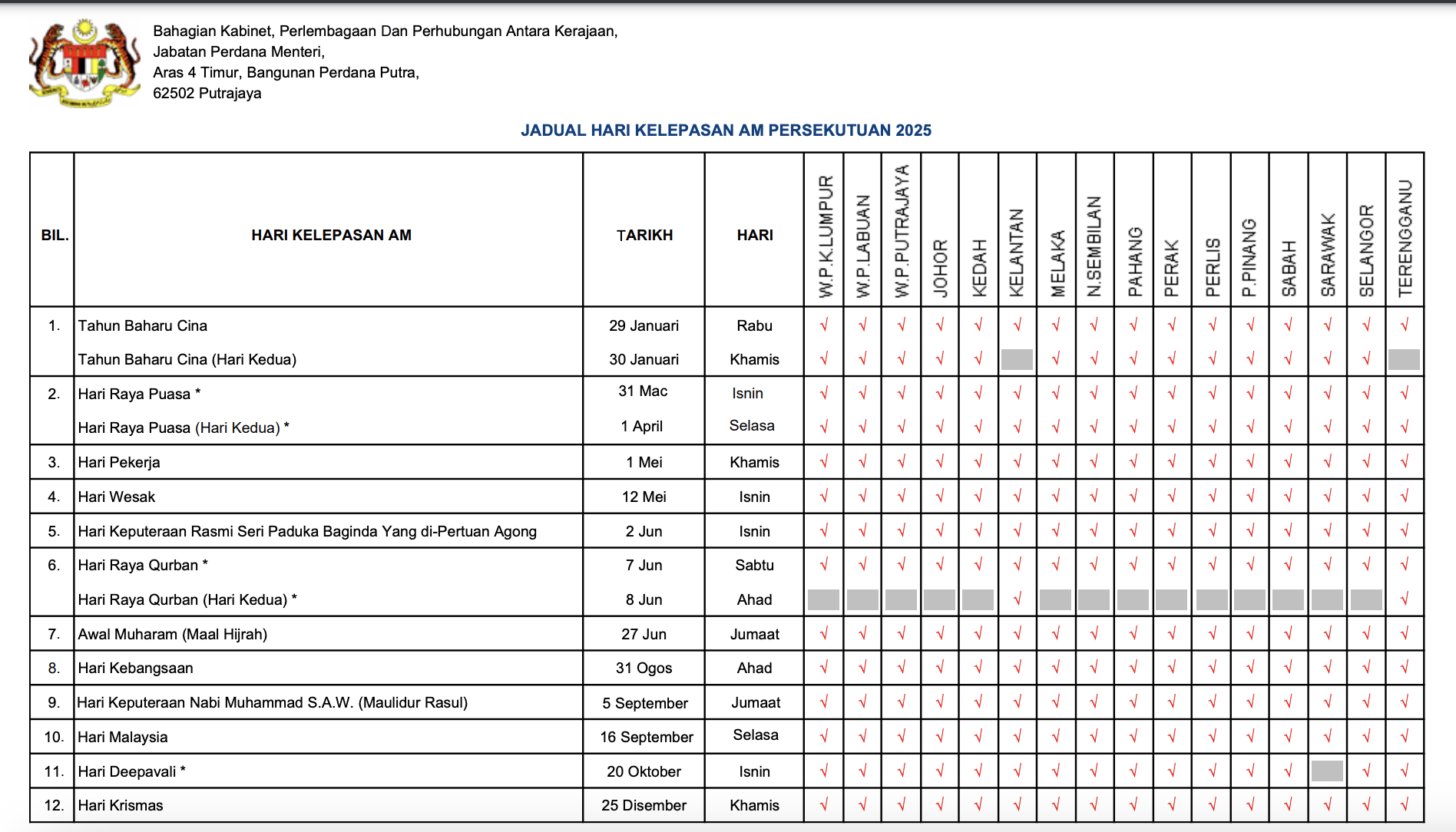 Bahagian Kabinet, Perlembagaan Dan Perhubungan Antara Kerajaan,
Jabatan Perdana Menteri,
Aras 4 Timur, Bangunan Perdana Putra,
62502 Putrajaya

JADUAL HARI KELEPASAN AM PERSEKUTUAN 2025

| BIL. | HARI KELEPASAN AM | TARIKH | HARI | W.P.K.LUMPUR | W.P.LABUAN | W.P.PUTRAJAYA | JOHOR | KEDAH | KELANTAN | MELAKA | N.SEMBILAN | PAHANG | PERAK | PERLIS | P.PINANG | SABAH | SARAWAK | SELANGOR | TERENGGANU |
|---|---|---|---|---|---|---|---|---|---|---|---|---|---|---|---|---|---|---|---|
| 1. | Tahun Baharu Cina | 29 Januari | Rabu | √ | √ | √ | √ | √ | √ | √ | √ | √ | √ | √ | √ | √ | √ | √ | √ |
| | Tahun Baharu Cina (Hari Kedua) | 30 Januari | Khamis | √ | √ | √ | √ | √ | | √ | √ | √ | √ | √ | √ | √ | √ | √ | |
| 2. | Hari Raya Puasa * | 31 Mac | Isnin | √ | √ | √ | √ | √ | √ | √ | √ | √ | √ | √ | √ | √ | √ | √ | √ |
| | Hari Raya Puasa (Hari Kedua) * | 1 April | Selasa | √ | √ | √ | √ | √ | √ | √ | √ | √ | √ | √ | √ | √ | √ | √ | √ |
| 3. | Hari Pekerja | 1 Mei | Khamis | √ | √ | √ | √ | √ | √ | √ | √ | √ | √ | √ | √ | √ | √ | √ | √ |
| 4. | Hari Wesak | 12 Mei | Isnin | √ | √ | √ | √ | √ | √ | √ | √ | √ | √ | √ | √ | √ | √ | √ | √ |
| 5. | Hari Keputeraan Rasmi Seri Paduka Baginda Yang di-Pertuan Agong | 2 Jun | Isnin | √ | √ | √ | √ | √ | √ | √ | √ | √ | √ | √ | √ | √ | √ | √ | √ |
| 6. | Hari Raya Qurban * | 7 Jun | Sabtu | √ | √ | √ | √ | √ | √ | √ | √ | √ | √ | √ | √ | √ | √ | √ | √ |
| | Hari Raya Qurban (Hari Kedua) * | 8 Jun | Ahad | | | | | | √ | | | | | | | | | | √ |
| 7. | Awal Muharam (Maal Hijrah) | 27 Jun | Jumaat | √ | √ | √ | √ | √ | √ | √ | √ | √ | √ | √ | √ | √ | √ | √ | √ |
| 8. | Hari Kebangsaan | 31 Ogos | Ahad | √ | √ | √ | √ | √ | √ | √ | √ | √ | √ | √ | √ | √ | √ | √ | √ |
| 9. | Hari Keputeraan Nabi Muhammad S.A.W. (Maulidur Rasul) | 5 September | Jumaat | √ | √ | √ | √ | √ | √ | √ | √ | √ | √ | √ | √ | √ | √ | √ | √ |
| 10. | Hari Malaysia | 16 September | Selasa | √ | √ | √ | √ | √ | √ | √ | √ | √ | √ | √ | √ | √ | √ | √ | √ |
| 11. | Hari Deepavali * | 20 Oktober | Isnin | √ | √ | √ | √ | √ | √ | √ | √ | √ | √ | √ | √ | √ | | √ | √ |
| 12. | Hari Krismas | 25 Disember | Khamis | √ | √ | √ | √ | √ | √ | √ | √ | √ | √ | √ | √ | √ | √ | √ | √ |